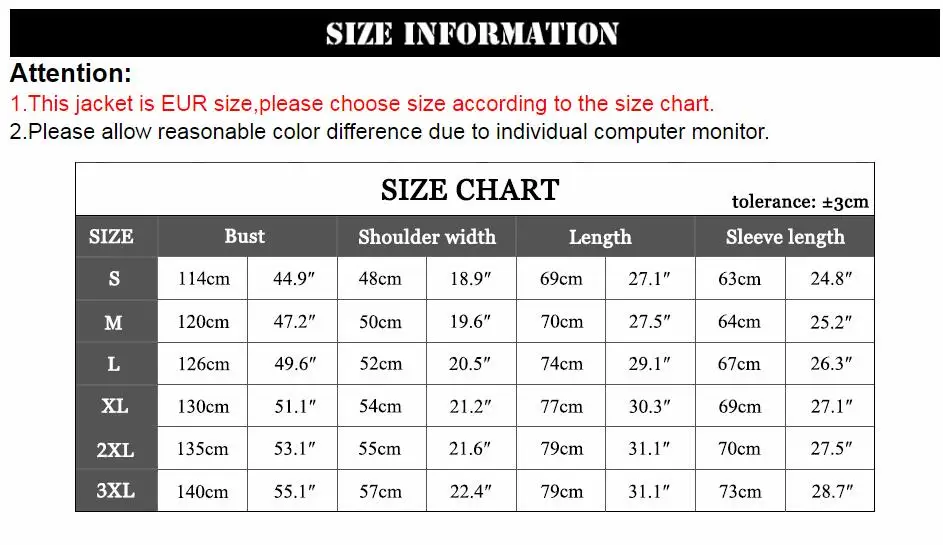 SIZE INFORMATION

Attention:

1.This jacket is EUR size,please choose size according to the size chart.

2.Please allow reasonable color difference due to individual computer monitor.

SIZE CHART

tolerance: ±3cm

| SIZE | Bust | | Shoulder width | | Length | | Sleeve length | |
|---|---|---|---|---|---|---|---|---|
| S | 114cm | 44.9″ | 48cm | 18.9″ | 69cm | 27.1″ | 63cm | 24.8″ |
| M | 120cm | 47.2″ | 50cm | 19.6″ | 70cm | 27.5″ | 64cm | 25.2″ |
| L | 126cm | 49.6″ | 52cm | 20.5″ | 74cm | 29.1″ | 67cm | 26.3″ |
| XL | 130cm | 51.1″ | 54cm | 21.2″ | 77cm | 30.3″ | 69cm | 27.1″ |
| 2XL | 135cm | 53.1″ | 55cm | 21.6″ | 79cm | 31.1″ | 70cm | 27.5″ |
| 3XL | 140cm | 55.1″ | 57cm | 22.4″ | 79cm | 31.1″ | 73cm | 28.7″ |